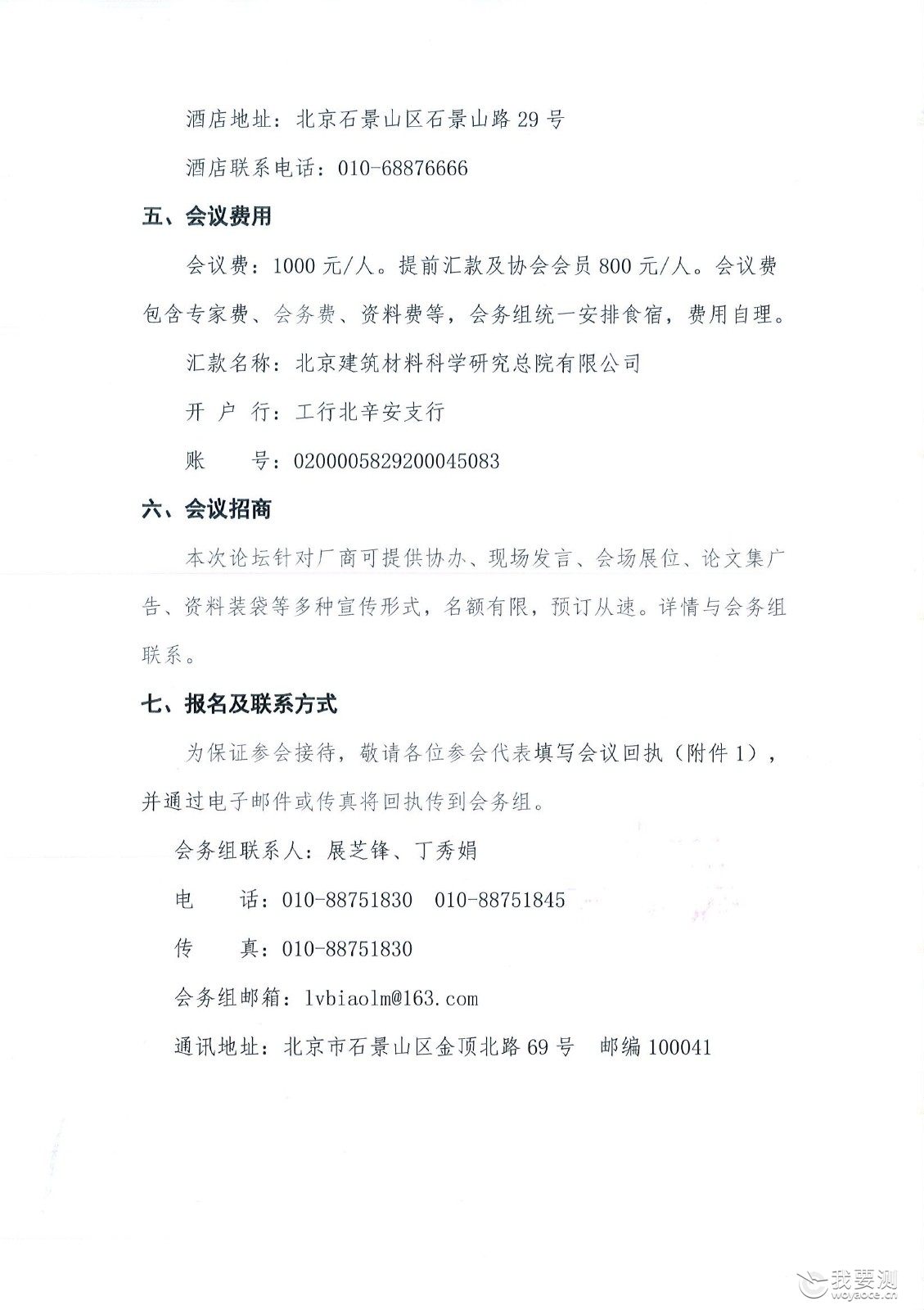 酒店地址：北京石景山区石景山路29号

酒店联系电话：010-68876666

五、会议费用

会议费：1000元/人。提前汇款及协会会员800元/人。会议费包含专家费、会务费、资料费等，会务组统一安排食宿，费用自理。

汇款名称：北京建筑材料科学研究总院有限公司

开 户 行：工行北辛安支行

账 号：0200005829200045083

六、会议招商

本次论坛针对厂商可提供协办、现场发言、会场展位、论文集广告、资料装袋等多种宣传形式，名额有限，预订从速。详情与会务组联系。

七、报名及联系方式

为保证参会接待，敬请各位参会代表填写会议回执（附件1），并通过电子邮件或传真将回执传到会务组。

会务组联系人：展芝锋、丁秀娟

电 话：010-88751830 010-88751845

传 真：010-88751830

会务组邮箱：lvbiaolm@163.com

通讯地址：北京市石景山区金顶北路69号 邮编100041

我要测
woyaoce.cn